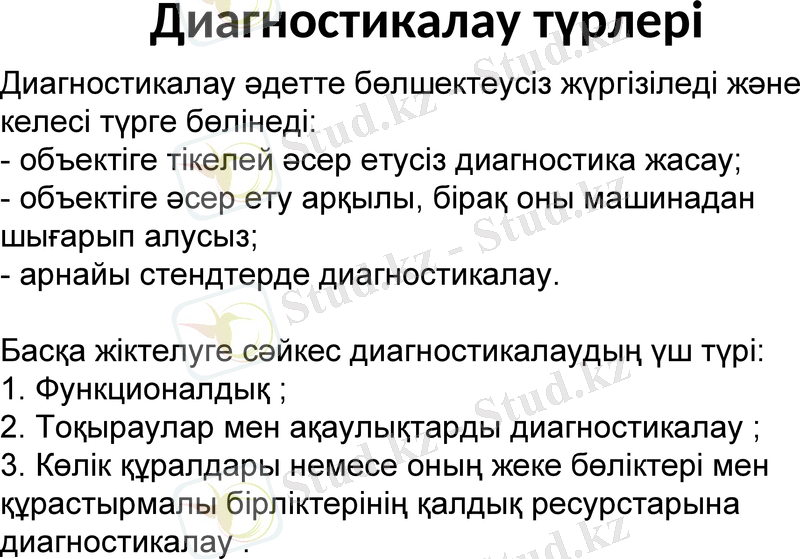 Диагностикалау түрлері

Диагностикалау әдетте бөлшектеусіз жүргізіледі және келесі түрге бөлінеді:
- объектіге тікелей әсер етусіз диагностика жасау;
- объектіге әсер ету арқылы, бірақ оны машинадан шығарып алусыз;
- арнайы стендтерде диагностикалау.

Басқа жіктелуге сәйкес диагностикалаудың үш түрі:
1. Функционалдық ;
2. Тоқыраулар мен ақаулықтарды диагностикалау ;
3. Көлік құралдары немесе оның жеке бөліктері мен құрастырмалы бірліктерінің қалдық ресурстарына диагностикалау .

Stud.kz - Stud.kz